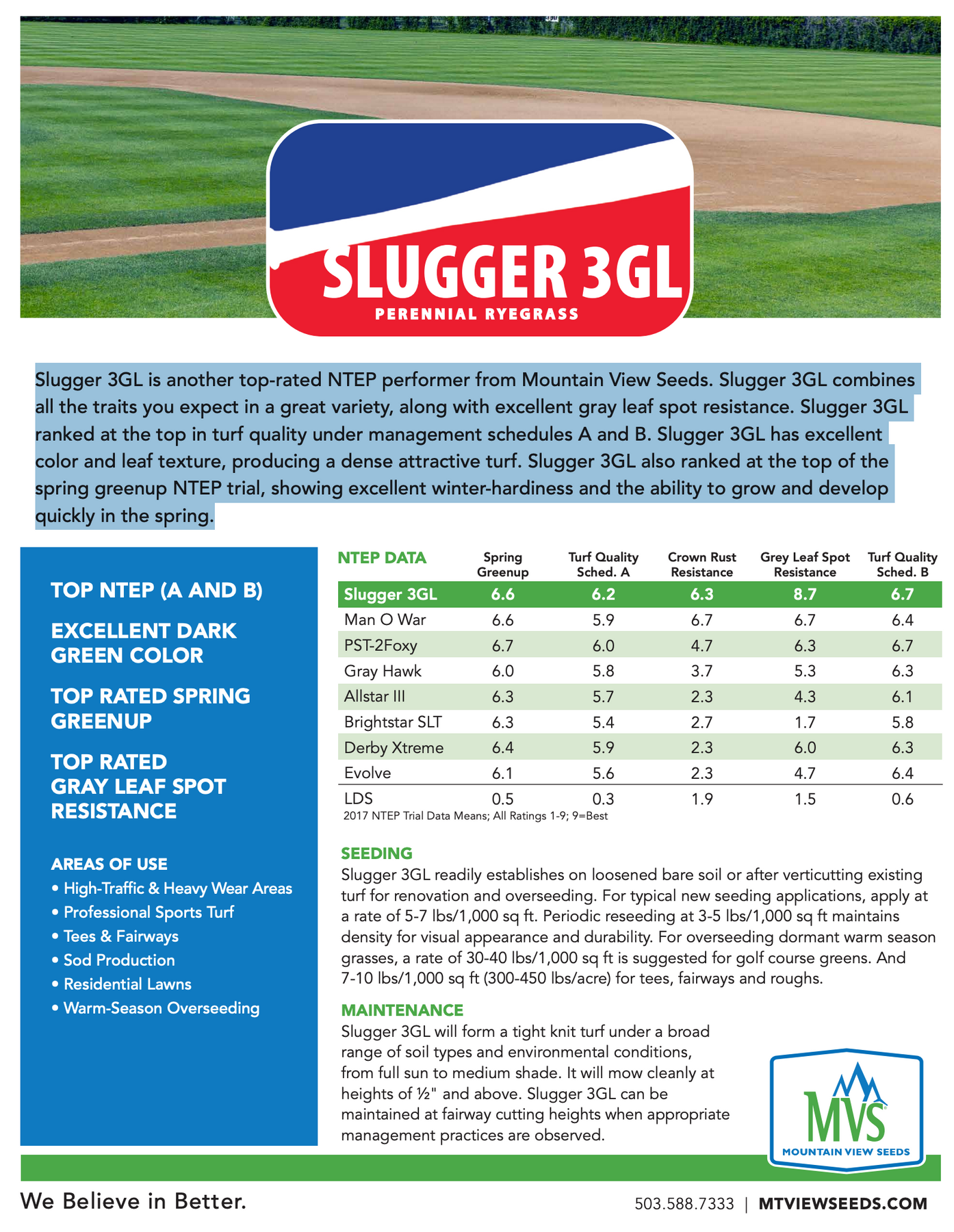 SLUGGER 3GL
PERENNIAL RYEGRASS

Slugger 3GL is another top-rated NTEP performer from Mountain View Seeds. Slugger 3GL combines all the traits you expect in a great variety, along with excellent gray leaf spot resistance. Slugger 3GL ranked at the top in turf quality under management schedules A and B. Slugger 3GL has excellent color and leaf texture, producing a dense attractive turf. Slugger 3GL also ranked at the top of the spring greenup NTEP trial, showing excellent winter-hardiness and the ability to grow and develop quickly in the spring.

TOP NTEP (A AND B)

EXCELLENT DARK GREEN COLOR

TOP RATED SPRING GREENUP

TOP RATED GRAY LEAF SPOT RESISTANCE

AREAS OF USE
• High-Traffic & Heavy Wear Areas
• Professional Sports Turf
• Tees & Fairways
• Sod Production
• Residential Lawns
• Warm-Season Overseeding

| NTEP DATA | Spring Greenup | Turf Quality Sched. A | Crown Rust Resistance | Grey Leaf Spot Resistance | Turf Quality Sched. B |
|---|---|---|---|---|---|
| Slugger 3GL | 6.6 | 6.2 | 6.3 | 8.7 | 6.7 |
| Man O War | 6.6 | 5.9 | 6.7 | 6.7 | 6.4 |
| PST-2Foxy | 6.7 | 6.0 | 4.7 | 6.3 | 6.7 |
| Gray Hawk | 6.0 | 5.8 | 3.7 | 5.3 | 6.3 |
| Allstar III | 6.3 | 5.7 | 2.3 | 4.3 | 6.1 |
| Brightstar SLT | 6.3 | 5.4 | 2.7 | 1.7 | 5.8 |
| Derby Xtreme | 6.4 | 5.9 | 2.3 | 6.0 | 6.3 |
| Evolve | 6.1 | 5.6 | 2.3 | 4.7 | 6.4 |
| LDS | 0.5 | 0.3 | 1.9 | 1.5 | 0.6 |

2017 NTEP Trial Data Means; All Ratings 1-9; 9=Best

SEEDING
Slugger 3GL readily establishes on loosened bare soil or after verticutting existing turf for renovation and overseeding. For typical new seeding applications, apply at a rate of 5-7 lbs/1,000 sq ft. Periodic reseeding at 3-5 lbs/1,000 sq ft maintains density for visual appearance and durability. For overseeding dormant warm season grasses, a rate of 30-40 lbs/1,000 sq ft is suggested for golf course greens. And 7-10 lbs/1,000 sq ft (300-450 lbs/acre) for tees, fairways and roughs.

MAINTENANCE
Slugger 3GL will form a tight knit turf under a broad range of soil types and environmental conditions, from full sun to medium shade. It will mow cleanly at heights of ½" and above. Slugger 3GL can be maintained at fairway cutting heights when appropriate management practices are observed.

MVS
MOUNTAIN VIEW SEEDS

We Believe in Better.

503.588.7333 | MTVIEWSEEDS.COM